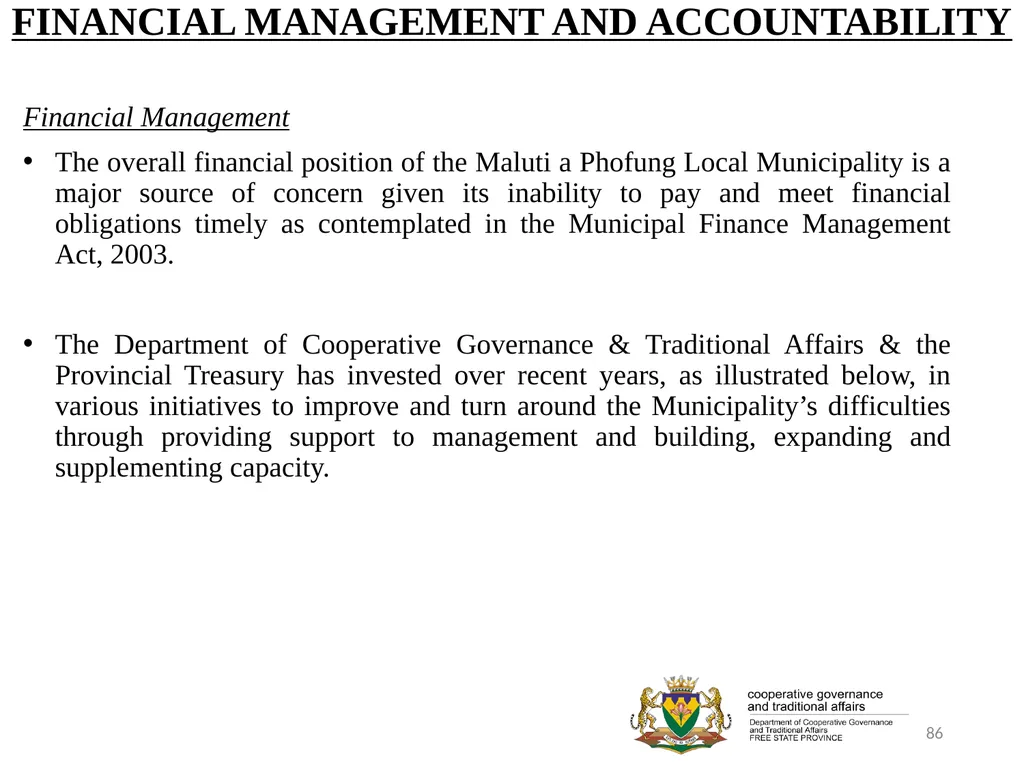 FINANCIAL MANAGEMENT AND ACCOUNTABILITY

Financial Management

• The overall financial position of the Maluti a Phofung Local Municipality is a major source of concern given its inability to pay and meet financial obligations timely as contemplated in the Municipal Finance Management Act, 2003.

• The Department of Cooperative Governance & Traditional Affairs & the Provincial Treasury has invested over recent years, as illustrated below, in various initiatives to improve and turn around the Municipality's difficulties through providing support to management and building, expanding and supplementing capacity.

cooperative governance and traditional affairs
Department of Cooperative Governance and Traditional Affairs
FREE STATE PROVINCE

86